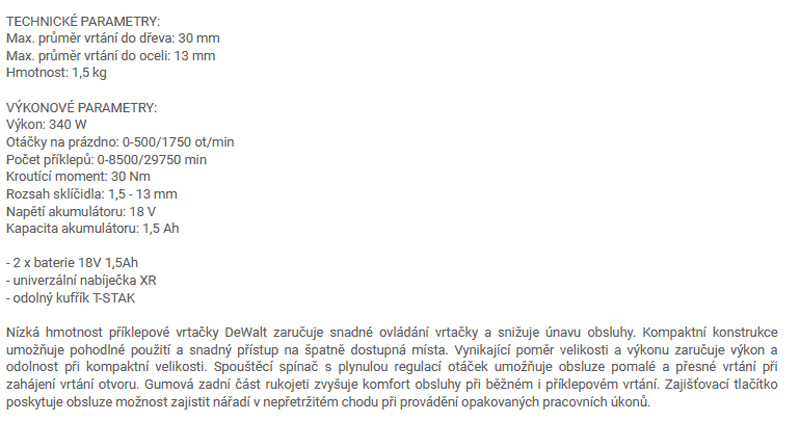 TECHNICKÉ PARAMETRY:
Max. průměr vrtání do dřeva: 30 mm
Max. průměr vrtání do oceli: 13 mm
Hmotnost: 1,5 kg

VÝKONOVÉ PARAMETRY:
Výkon: 340 W
Otáčky na prázdno: 0-500/1750 ot/min
Počet příklepů: 0-8500/29750 min
Kroutící moment: 30 Nm
Rozsah sklíčidla: 1,5 - 13 mm
Napětí akumulátoru: 18 V
Kapacita akumulátoru: 1,5 Ah

- 2 x baterie 18V 1,5Ah
- univerzální nabíječka XR
- odolný kufřík T-STAK

Nízká hmotnost příklepové vrtačky DeWalt zaručuje snadné ovládání vrtačky a snižuje únavu obsluhy. Kompaktní konstrukce umožňuje pohodlné použití a snadný přístup na špatně dostupná místa. Vynikající poměr velikosti a výkonu zaručuje výkon a odolnost při kompaktní velikosti. Spouštěcí spínač s plynulou regulací otáček umožňuje obsluze pomalé a přesné vrtání při zahájení vrtání otvoru. Gumová zadní část rukojeti zvyšuje komfort obsluhy při běžném i příklepovém vrtání. Zajišťovací tlačítko poskytuje obsluze možnost zajistit nářadí v nepřetržitém chodu při provádění opakovaných pracovních úkonů.